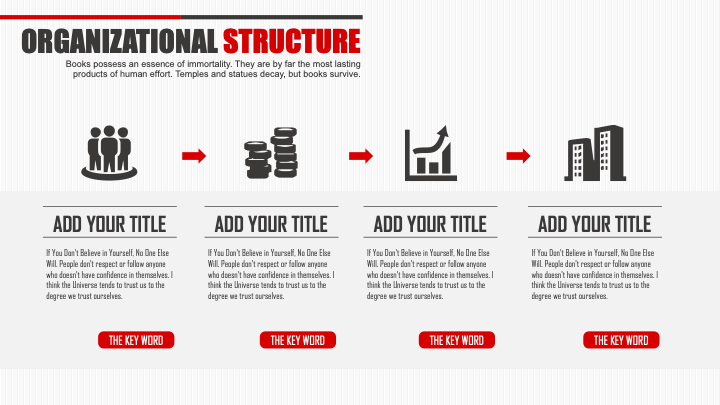 ORGANIZATIONAL STRUCTURE

Books possess an essence of immortality. They are by far the most lasting products of human effort. Temples and statues decay, but books survive.

ADD YOUR TITLE

If You Don't Believe in Yourself, No One Else Will. People don't respect or follow anyone who doesn't have confidence in themselves. I think the Universe tends to trust us to the degree we trust ourselves.

THE KEY WORD

ADD YOUR TITLE

If You Don't Believe in Yourself, No One Else Will. People don't respect or follow anyone who doesn't have confidence in themselves. I think the Universe tends to trust us to the degree we trust ourselves.

THE KEY WORD

ADD YOUR TITLE

If You Don't Believe in Yourself, No One Else Will. People don't respect or follow anyone who doesn't have confidence in themselves. I think the Universe tends to trust us to the degree we trust ourselves.

THE KEY WORD

ADD YOUR TITLE

If You Don't Believe in Yourself, No One Else Will. People don't respect or follow anyone who doesn't have confidence in themselves. I think the Universe tends to trust us to the degree we trust ourselves.

THE KEY WORD